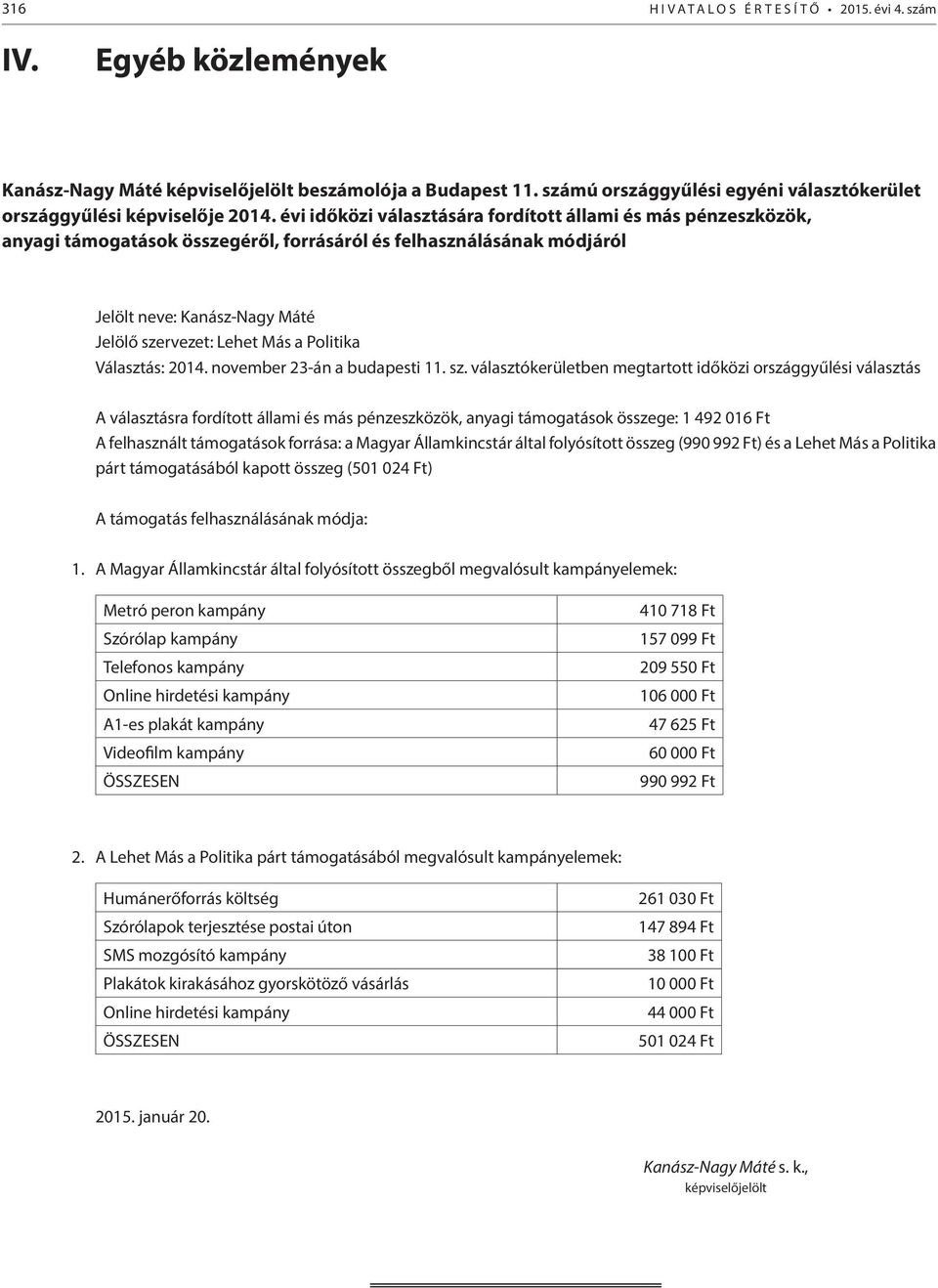 316 HIVATALOS ÉRTESÍTŐ • 2015. évi 4. szám

IV. Egyéb közlemények

Kanász-Nagy Máté képviselőjelölt beszámolója a Budapest 11. számú országgyűlési egyéni választókerület országgyűlési képviselője 2014. évi időközi választására fordított állami és más pénzeszközök, anyagi támogatások összegéről, forrásáról és felhasználásának módjáról

Jelölt neve: Kanász-Nagy Máté
Jelölő szervezet: Lehet Más a Politika
Választás: 2014. november 23-án a budapesti 11. sz. választókerületben megtartott időközi országgyűlési választás

A választásra fordított állami és más pénzeszközök, anyagi támogatások összege: 1 492 016 Ft
A felhasznált támogatások forrása: a Magyar Államkincstár által folyósított összeg (990 992 Ft) és a Lehet Más a Politika párt támogatásából kapott összeg (501 024 Ft)

A támogatás felhasználásának módja:

1. A Magyar Államkincstár által folyósított összegből megvalósult kampányelemek:

| Metró peron kampány | 410 718 Ft |
|---|---|
| Szórólap kampány | 157 099 Ft |
| Telefonos kampány | 209 550 Ft |
| Online hirdetési kampány | 106 000 Ft |
| A1-es plakát kampány | 47 625 Ft |
| Videofilm kampány | 60 000 Ft |
| ÖSSZESEN | 990 992 Ft |

2. A Lehet Más a Politika párt támogatásából megvalósult kampányelemek:

| Humánerőforrás költség | 261 030 Ft |
|---|---|
| Szórólapok terjesztése postai úton | 147 894 Ft |
| SMS mozgósító kampány | 38 100 Ft |
| Plakátok kirakásához gyorskötöző vásárlás | 10 000 Ft |
| Online hirdetési kampány | 44 000 Ft |
| ÖSSZESEN | 501 024 Ft |

2015. január 20.

Kanász-Nagy Máté s. k.,
képviselőjelölt